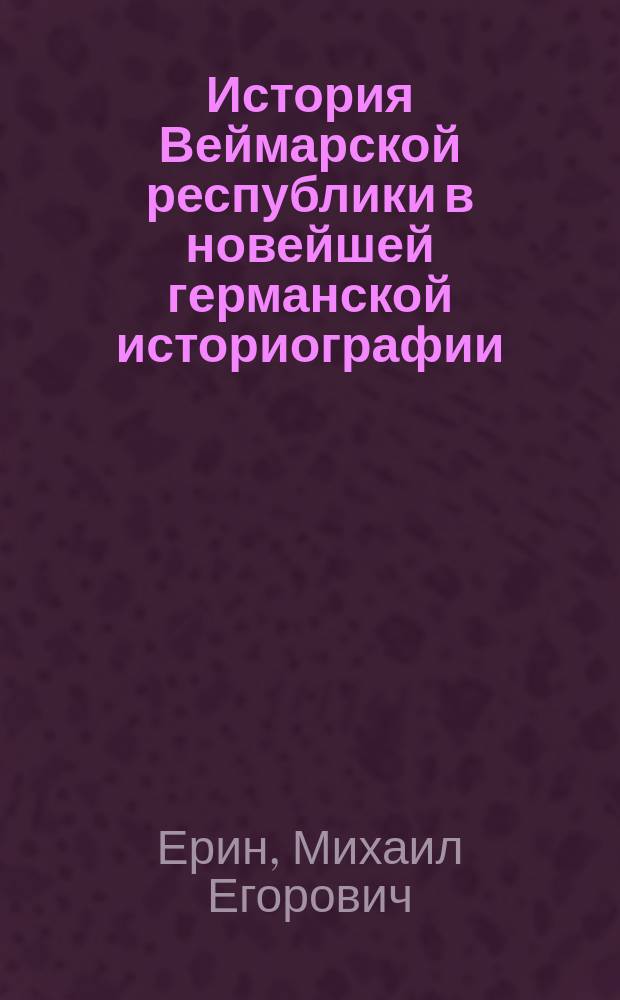 История Веймарской республики в новейшей германской историографии

Ерин, Михаил Егорович